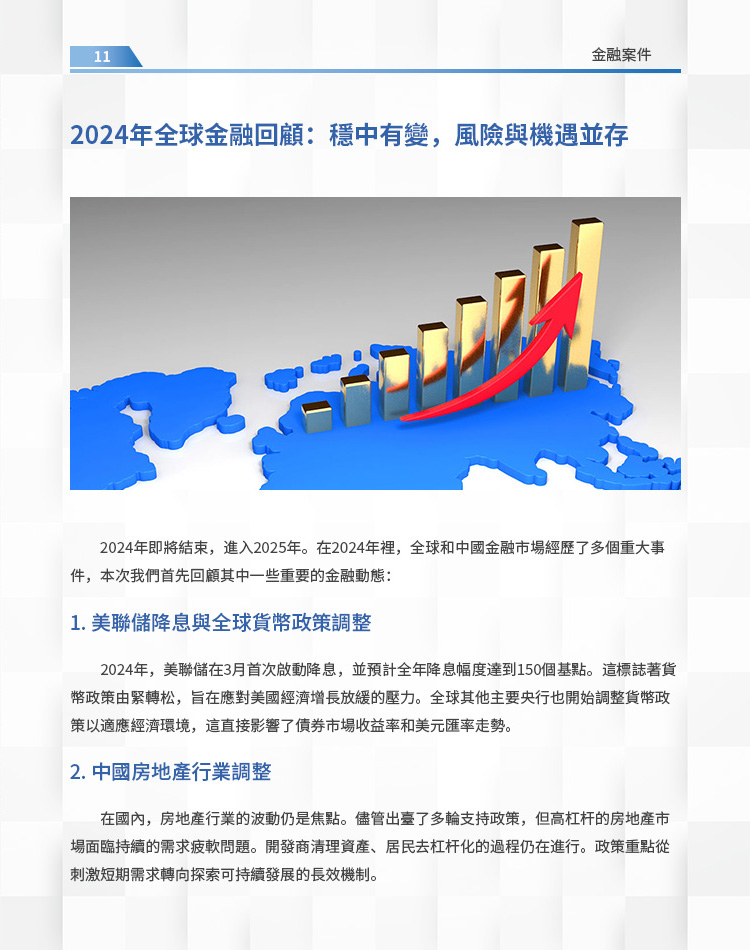 11

金融案件

2024年全球金融回顧：穩中有變，風險與機遇並存

2024年即將結束，進入2025年。在2024年裡，全球和中國金融市場經歷了多個重大事件，本次我們首先回顧其中一些重要的金融動態：

1. 美聯儲降息與全球貨幣政策調整

2024年，美聯儲在3月首次啟動降息，並預計全年降息幅度達到150個基點。這標誌著貨幣政策由緊轉松，旨在應對美國經濟增長放緩的壓力。全球其他主要央行也開始調整貨幣政策以適應經濟環境，這直接影響了債券市場收益率和美元匯率走勢。

2. 中國房地產行業調整

在國內，房地產行業的波動仍是焦點。儘管出臺了多輪支持政策，但高杠杆的房地產市場面臨持續的需求疲軟問題。開發商清理資產、居民去杠杆化的過程仍在進行。政策重點從刺激短期需求轉向探索可持續發展的長效機制。